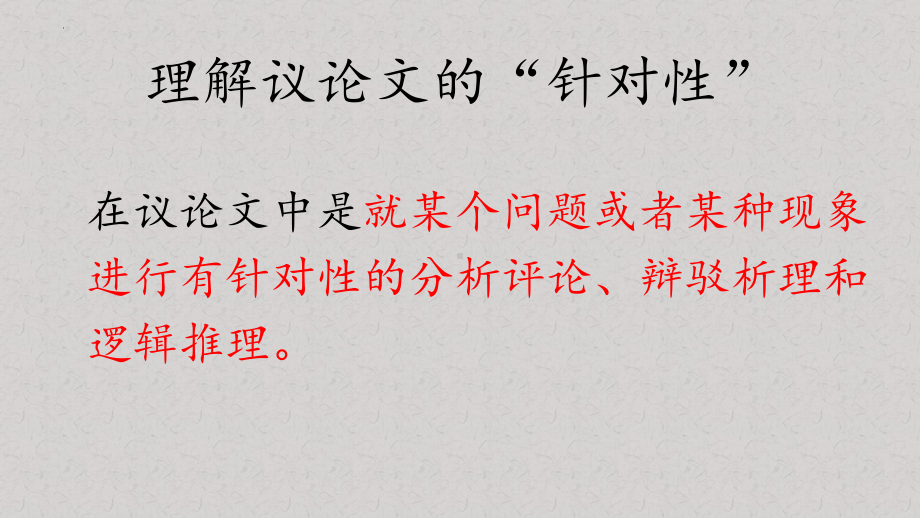 理解议论文的“针对性”

在议论文中是就某个问题或者某种现象进行有针对性的分析评论、辩驳析理和逻辑推理。